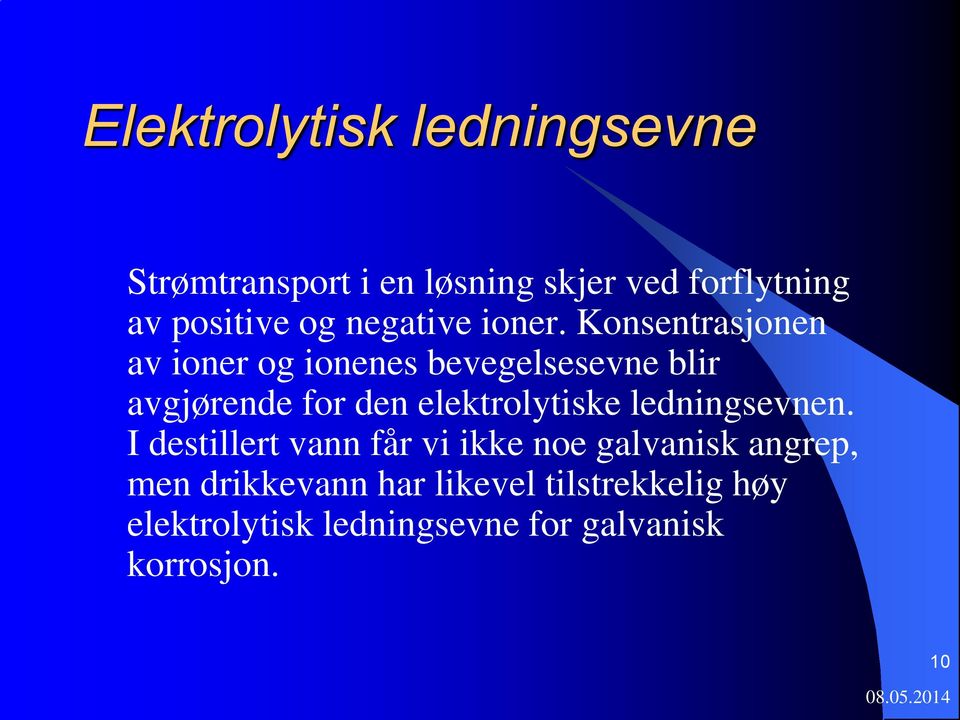 Elektrolytisk ledningsevne

Strømtransport i en løsning skjer ved forflytning av positive og negative ioner. Konsentrasjonen av ioner og ionenes bevegelsesevne blir avgjørende for den elektrolytiske ledningsevnen. I destillert vann får vi ikke noe galvanisk angrep, men drikkevann har likevel tilstrekkelig høy elektrolytisk ledningsevne for galvanisk korrosjon.

10

08.05.2014